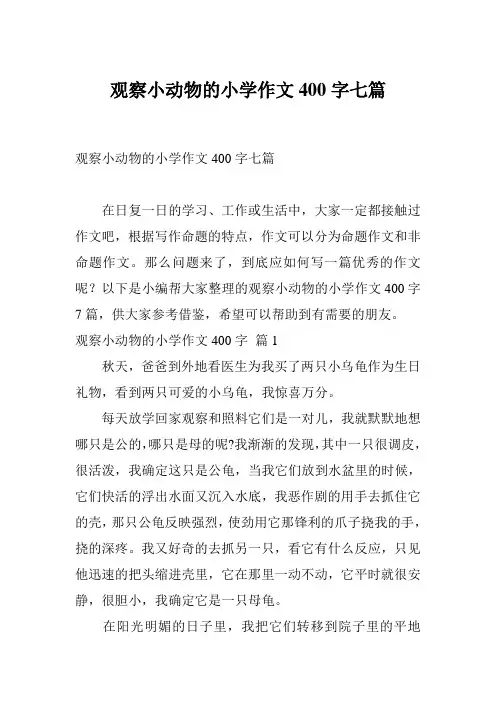 观察小动物的小学作文 400 字七篇

观察小动物的小学作文 400 字七篇

在日复一日的学习、工作或生活中，大家一定都接触过作文吧，根据写作命题的特点，作文可以分为命题作文和非命题作文。那么问题来了，到底应如何写一篇优秀的作文呢？以下是小编帮大家整理的观察小动物的小学作文 400 字 7 篇，供大家参考借鉴，希望可以帮助到有需要的朋友。

观察小动物的小学作文 400 字 篇 1

秋天，爸爸到外地看医生为我买了两只小乌龟作为生日礼物，看到两只可爱的小乌龟，我惊喜万分。

每天放学回家观察和照料它们是一对儿，我就默默地想哪只是公的,哪只是母的呢?我渐渐的发现,其中一只很调皮，很活泼，我确定这只是公龟，当我它们放到水盆里的时候，它们快活的浮出水面又沉入水底，我恶作剧的用手去抓住它的壳，那只公龟反映强烈，使劲用它那锋利的爪子挠我的手，挠的深疼。我又好奇的去抓另一只，看它有什么反应，只见他迅速的把头缩进壳里，它在那里一动不动，它平时就很安静，很胆小，我确定它是一只母龟。

在阳光明媚的日子里，我把它们转移到院子里的平地